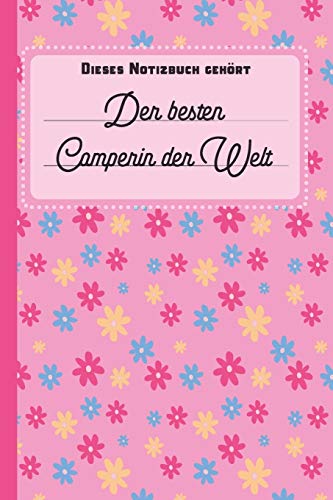 Dieses Notizbuch gehört

Der besten Camperin der Welt